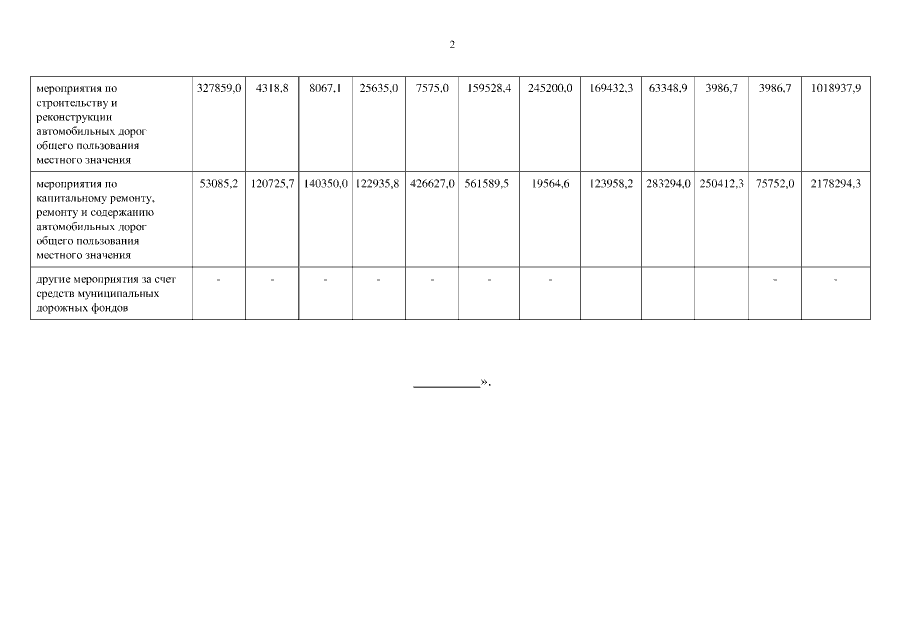 2

| мероприятия по строительству и реконструкции автомобильных дорог общего пользования местного значения | 327859,0 | 4318,8 | 8067,1 | 25635,0 | 7575,0 | 159528,4 | 245200,0 | 169432,3 | 63348,9 | 3986,7 | 3986,7 | 1018937,9 |
|---|---|---|---|---|---|---|---|---|---|---|---|---|
| мероприятия по капитальному ремонту, ремонту и содержанию автомобильных дорог общего пользования местного значения | 53085,2 | 120725,7 | 140350,0 | 122935,8 | 426627,0 | 561589,5 | 19564,6 | 123958,2 | 283294,0 | 250412,3 | 75752,0 | 2178294,3 |
| другие мероприятия за счет средств муниципальных дорожных фондов | - | - | - | - | - | - | - | | | | - | - |

____».